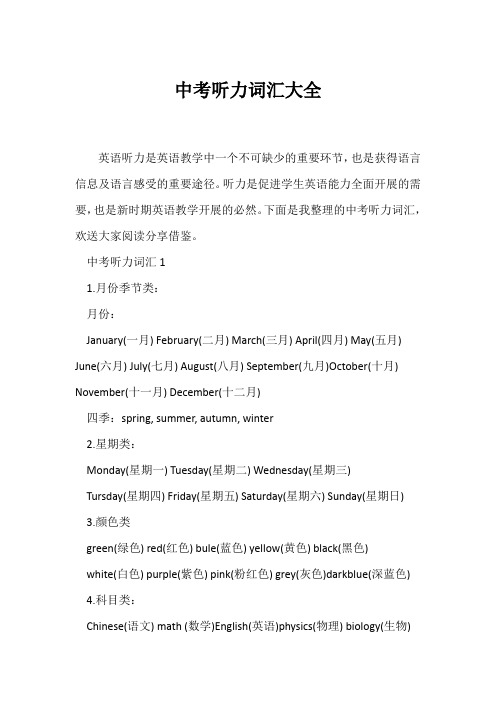 中考听力词汇大全

英语听力是英语教学中一个不可缺少的重要环节，也是获得语言信息及语言感受的重要途径。听力是促进学生英语能力全面开展的需要，也是新时期英语教学开展的必然。下面是我整理的中考听力词汇，欢送大家阅读分享借鉴。

中考听力词汇 1

1.月份季节类：

月份：

January(一月) February(二月) March(三月) April(四月) May(五月) June(六月) July(七月) August(八月) September(九月)October(十月) November(十一月) December(十二月)

四季：spring, summer, autumn, winter

2.星期类：

Monday(星期一) Tuesday(星期二) Wednesday(星期三) Tursday(星期四) Friday(星期五) Saturday(星期六) Sunday(星期日)

3.颜色类

green(绿色) red(红色) bule(蓝色) yellow(黄色) black(黑色) white(白色) purple(紫色) pink(粉红色) grey(灰色)darkblue(深蓝色)

4.科目类：

Chinese(语文) math (数学)English(英语)physics(物理) biology(生物)